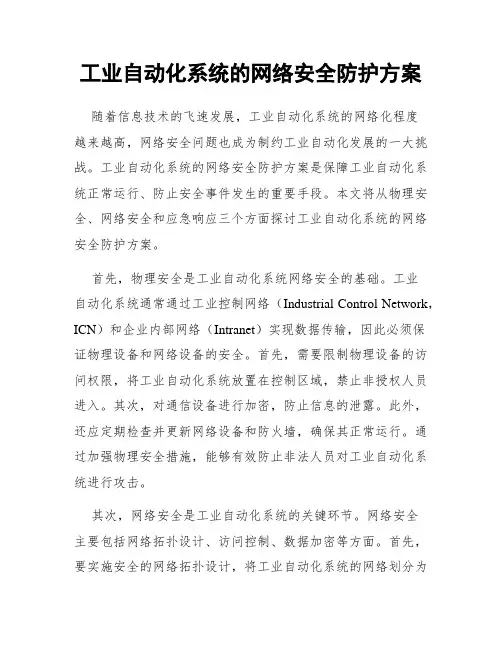 工业自动化系统的网络安全防护方案

随着信息技术的飞速发展，工业自动化系统的网络化程度越来越高，网络安全问题也成为制约工业自动化发展的一大挑战。工业自动化系统的网络安全防护方案是保障工业自动化系统正常运行、防止安全事件发生的重要手段。本文将从物理安全、网络安全和应急响应三个方面探讨工业自动化系统的网络安全防护方案。

首先，物理安全是工业自动化系统网络安全的基础。工业自动化系统通常通过工业控制网络（Industrial Control Network，ICN）和企业内部网络（Intranet）实现数据传输，因此必须保证物理设备和网络设备的安全。首先，需要限制物理设备的访问权限，将工业自动化系统放置在控制区域，禁止非授权人员进入。其次，对通信设备进行加密，防止信息的泄露。此外，还应定期检查并更新网络设备和防火墙，确保其正常运行。通过加强物理安全措施，能够有效防止非法人员对工业自动化系统进行攻击。

其次，网络安全是工业自动化系统的关键环节。网络安全主要包括网络拓扑设计、访问控制、数据加密等方面。首先，要实施安全的网络拓扑设计，将工业自动化系统的网络划分为